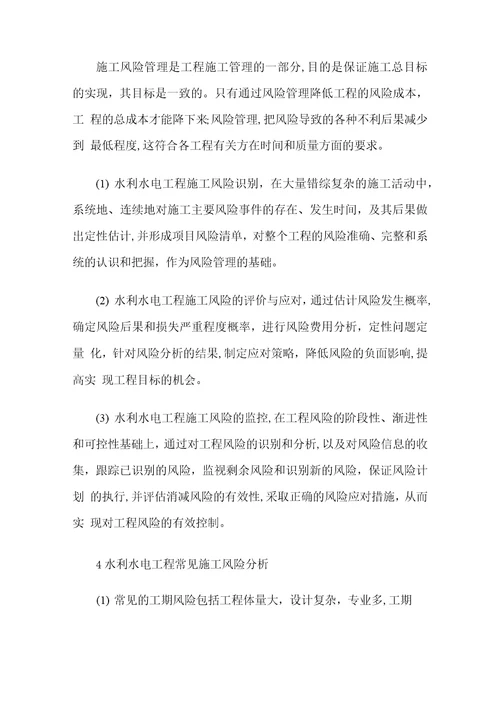 施工风险管理是工程施工管理的一部分,目的是保证施工总目标的实现，其目标是一致的。只有通过风险管理降低工程的风险成本，工 程的总成本才能降下来.风险管理,把风险导致的各种不利后果减少到 最低程度,这符合各工程有关方在时间和质量方面的要求。

(1) 水利水电工程施工风险识别，在大量错综复杂的施工活动中，系统地、连续地对施工主要风险事件的存在、发生时间，及其后果做出定性估计,并形成项目风险清单，对整个工程的风险准确、完整和系统的认识和把握，作为风险管理的基础。

(2) 水利水电工程施工风险的评价与应对,通过估计风险发生概率,确定风险后果和损失严重程度概率，进行风险费用分析，定性问题定量 化，针对风险分析的结果,制定应对策略，降低风险的负面影响,提高实 现工程目标的机会。

(3) 水利水电工程施工风险的监控,在工程风险的阶段性、渐进性和可控性基础上，通过对工程风险的识别和分析,以及对风险信息的收集，跟踪已识别的风险，监视剩余风险和识别新的风险，保证风险计划 的执行,并评估消减风险的有效性,采取正确的风险应对措施，从而实 现对工程风险的有效控制。

4 水利水电工程常见施工风险分析

(1) 常见的工期风险包括工程体量大，设计复杂，专业多,工期